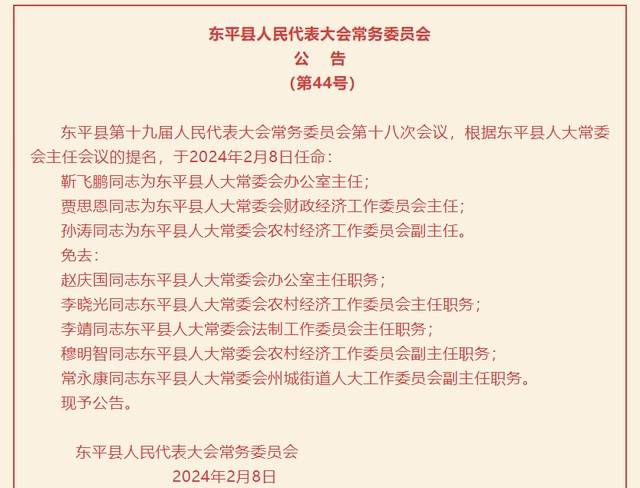 东平县人民代表大会常务委员会
公　告
（第44号）

东平县第十九届人民代表大会常务委员会第十八次会议，根据东平县人大常委会主任会议的提名，于2024年2月8日任命：

靳飞鹏同志为东平县人大常委会办公室主任；

贾思恩同志为东平县人大常委会财政经济工作委员会主任；

孙涛同志为东平县人大常委会农村经济工作委员会副主任。

免去：

赵庆国同志东平县人大常委会办公室主任职务；

李晓光同志东平县人大常委会农村经济工作委员会主任职务；

李靖同志东平县人大常委会法制工作委员会主任职务；

穆明智同志东平县人大常委会农村经济工作委员会副主任职务；

常永康同志东平县人大常委会州城街道人大工作委员会副主任职务。

现予公告。

东平县人民代表大会常务委员会
2024年2月8日